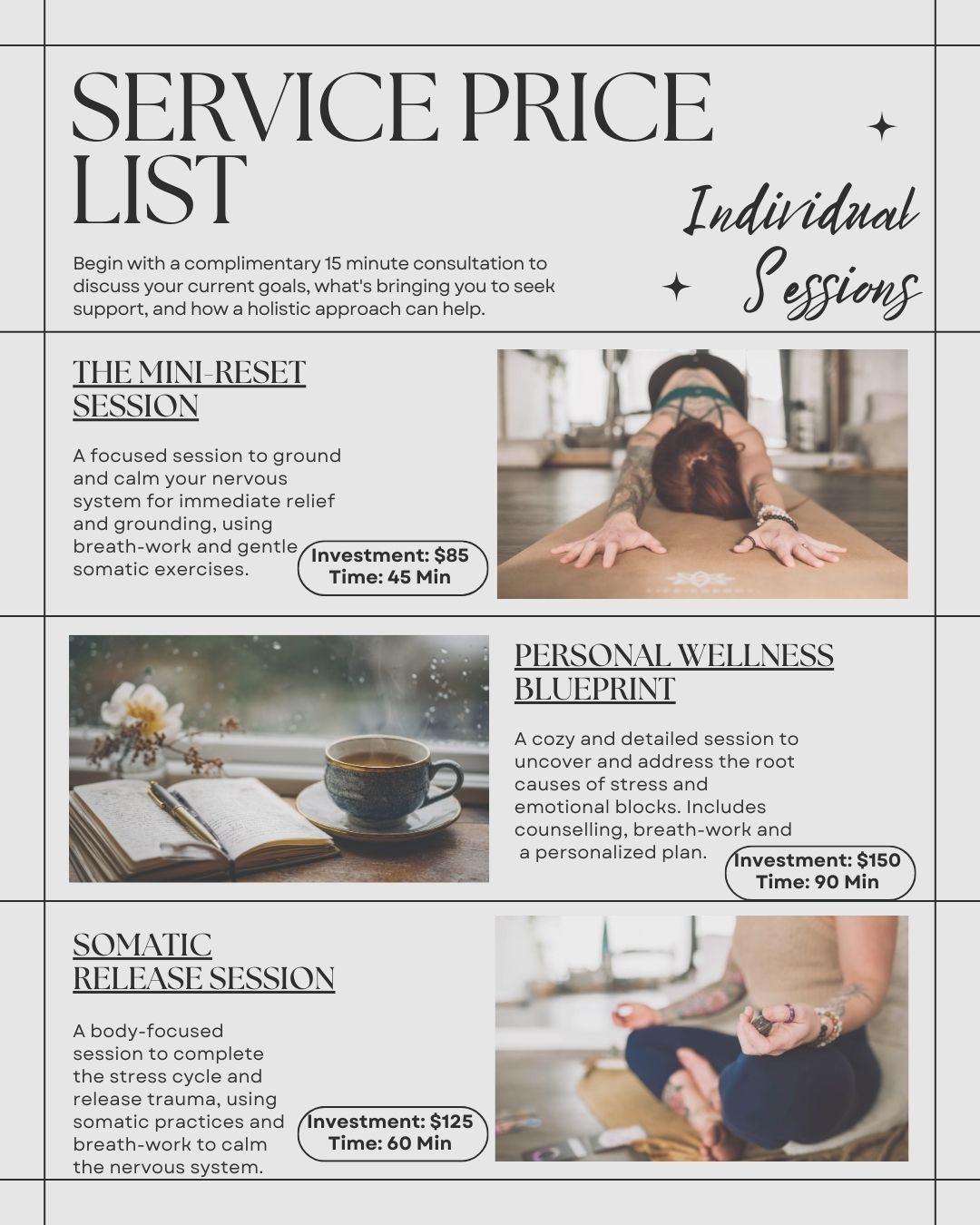 SERVICE PRICE LIST

Individual Sessions

Begin with a complimentary 15 minute consultation to discuss your current goals, what's bringing you to seek support, and how a holistic approach can help.

THE MINI-RESET SESSION

A focused session to ground and calm your nervous system for immediate relief and grounding, using breath-work and gentle somatic exercises.

Investment: $85
Time: 45 Min

PERSONAL WELLNESS BLUEPRINT

A cozy and detailed session to uncover and address the root causes of stress and emotional blocks. Includes counselling, breath-work and a personalized plan.

Investment: $150
Time: 90 Min

SOMATIC RELEASE SESSION

A body-focused session to complete the stress cycle and release trauma, using somatic practices and breath-work to calm the nervous system.

Investment: $125
Time: 60 Min